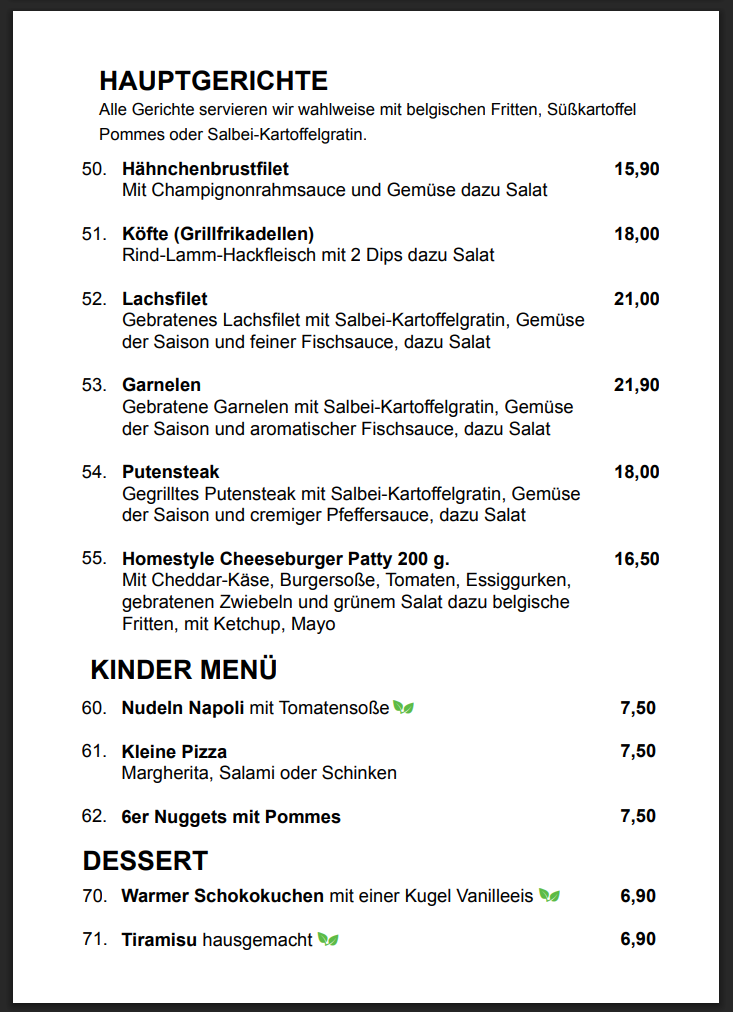 HAUPTGERICHTE
Alle Gerichte servieren wir wahlweise mit belgischen Fritten, Süßkartoffel Pommes oder Salbei-Kartoffelgratin.

50. Hähnchenbrustfilet 15,90
Mit Champignonrahmsauce und Gemüse dazu Salat

51. Köfte (Grillfrikadellen) 18,00
Rind-Lamm-Hackfleisch mit 2 Dips dazu Salat

52. Lachsfilet 21,00
Gebratenes Lachsfilet mit Salbei-Kartoffelgratin, Gemüse der Saison und feiner Fischsauce, dazu Salat

53. Garnelen 21,90
Gebratene Garnelen mit Salbei-Kartoffelgratin, Gemüse der Saison und aromatischer Fischsauce, dazu Salat

54. Putensteak 18,00
Gegrilltes Putensteak mit Salbei-Kartoffelgratin, Gemüse der Saison und cremiger Pfeffersauce, dazu Salat

55. Homestyle Cheeseburger Patty 200 g. 16,50
Mit Cheddar-Käse, Burgersoße, Tomaten, Essiggurken, gebratenen Zwiebeln und grünem Salat dazu belgische Fritten, mit Ketchup, Mayo

KINDER MENÜ

60. Nudeln Napoli mit Tomatensoße 7,50

61. Kleine Pizza 7,50
Margherita, Salami oder Schinken

62. 6er Nuggets mit Pommes 7,50

DESSERT

70. Warmer Schokokuchen mit einer Kugel Vanilleeis 6,90

71. Tiramisu hausgemacht 6,90